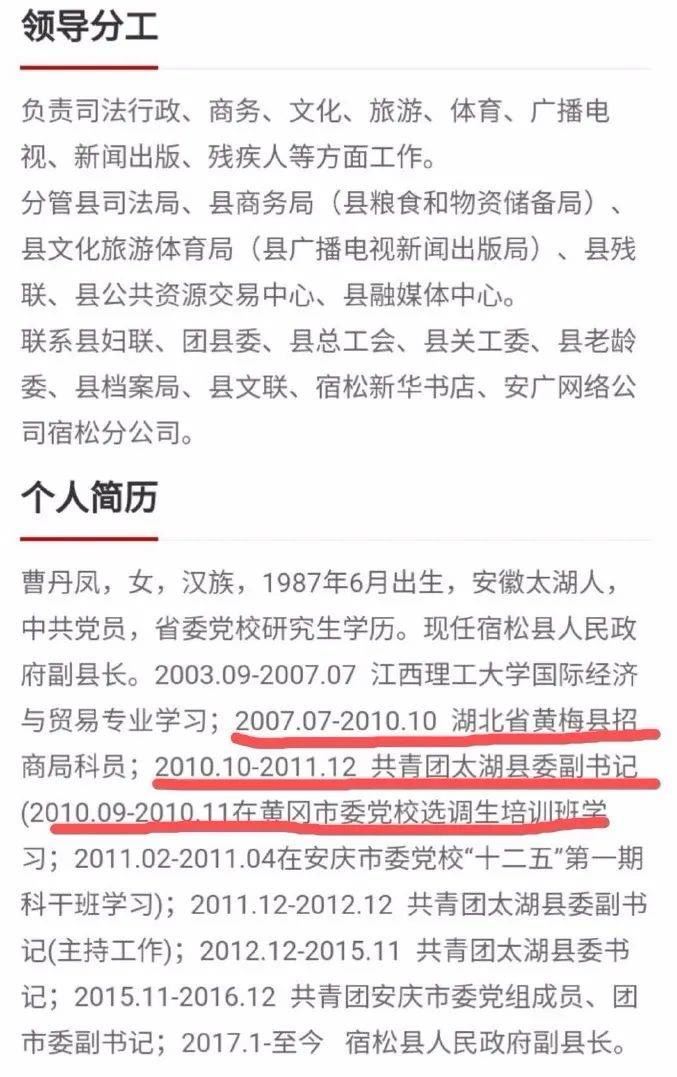 领导分工

负责司法行政、商务、文化、旅游、体育、广播电视、新闻出版、残疾人等方面工作。
分管县司法局、县商务局（县粮食和物资储备局）、县文化旅游体育局（县广播电视新闻出版局）、县残联、县公共资源交易中心、县融媒体中心。
联系县妇联、团县委、县总工会、县关工委、县老龄委、县档案局、县文联、宿松新华书店、安广网络公司宿松分公司。

个人简历

曹丹凤，女，汉族，1987年6月出生，安徽太湖人，中共党员，省委党校研究生学历。现任宿松县人民政府副县长。2003.09-2007.07 江西理工大学国际经济与贸易专业学习；2007.07-2010.10 湖北省黄梅县招商局科员；2010.10-2011.12 共青团太湖县委副书记(2010.09-2010.11在黄冈市委党校选调生培训班学习；2011.02-2011.04在安庆市委党校“十二五”第一期科干班学习)；2011.12-2012.12 共青团太湖县委副书记(主持工作)；2012.12-2015.11 共青团太湖县委书记；2015.11-2016.12 共青团安庆市委党组成员、团市委副书记；2017.1-至今 宿松县人民政府副县长。